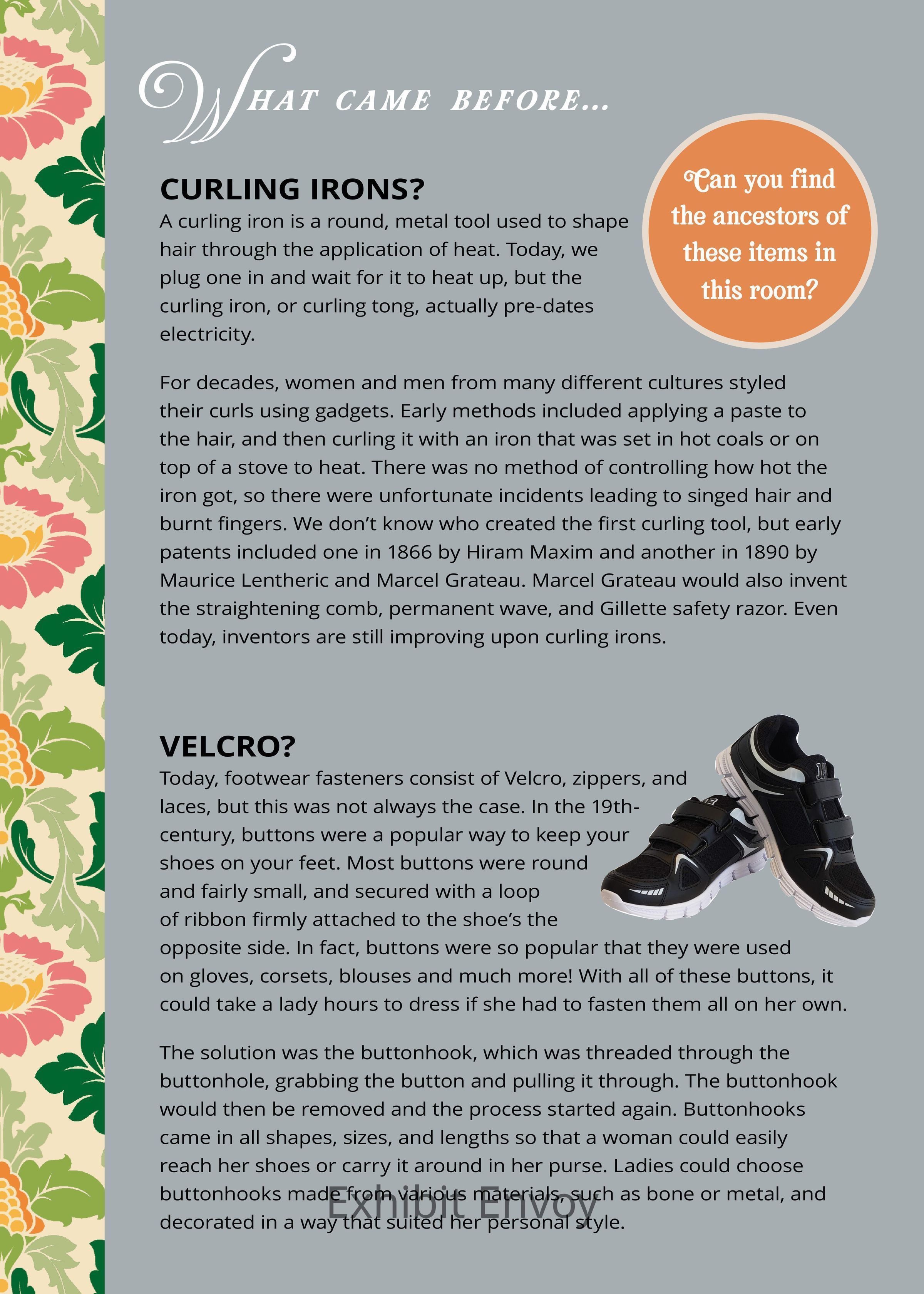 WHAT CAME BEFORE...

Can you find the ancestors of these items in this room?

CURLING IRONS?

A curling iron is a round, metal tool used to shape hair through the application of heat. Today, we plug one in and wait for it to heat up, but the curling iron, or curling tong, actually pre-dates electricity.

For decades, women and men from many different cultures styled their curls using gadgets. Early methods included applying a paste to the hair, and then curling it with an iron that was set in hot coals or on top of a stove to heat. There was no method of controlling how hot the iron got, so there were unfortunate incidents leading to singed hair and burnt fingers. We don't know who created the first curling tool, but early patents included one in 1866 by Hiram Maxim and another in 1890 by Maurice Lentheric and Marcel Grateau. Marcel Grateau would also invent the straightening comb, permanent wave, and Gillette safety razor. Even today, inventors are still improving upon curling irons.

VELCRO?

Today, footwear fasteners consist of Velcro, zippers, and laces, but this was not always the case. In the 19th-century, buttons were a popular way to keep your shoes on your feet. Most buttons were round and fairly small, and secured with a loop of ribbon firmly attached to the shoe's the opposite side. In fact, buttons were so popular that they were used on gloves, corsets, blouses and much more! With all of these buttons, it could take a lady hours to dress if she had to fasten them all on her own.

The solution was the buttonhook, which was threaded through the buttonhole, grabbing the button and pulling it through. The buttonhook would then be removed and the process started again. Buttonhooks came in all shapes, sizes, and lengths so that a woman could easily reach her shoes or carry it around in her purse. Ladies could choose buttonhooks made from various materials, such as bone or metal, and decorated in a way that suited her personal style.

Exhibit Envoy